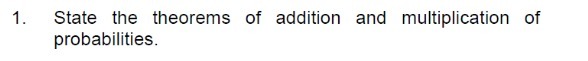 1. State the theorems of addition and multiplication of probabilities.